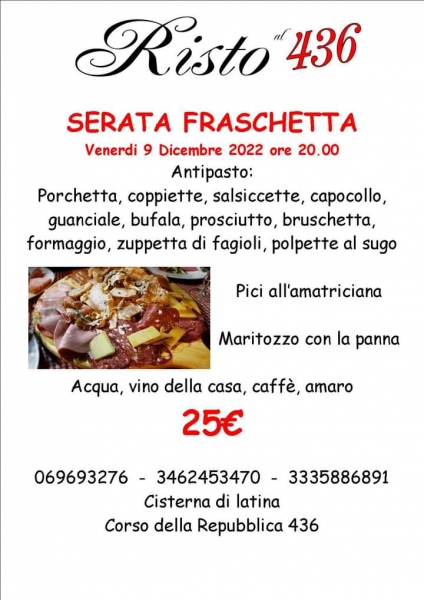 Risto al 436

SERATA FRASCHETTA

Venerdi 9 Dicembre 2022 ore 20.00

Antipasto:

Porchetta, coppiette, salsiccette, capocollo, guanciale, bufala, prosciutto, bruschetta, formaggio, zuppetta di fagioli, polpette al sugo

Pici all'amatriciana

Maritozzo con la panna

Acqua, vino della casa, caffè, amaro

25€

069693276 - 3462453470 - 3335886891
Cisterna di latina
Corso della Repubblica 436